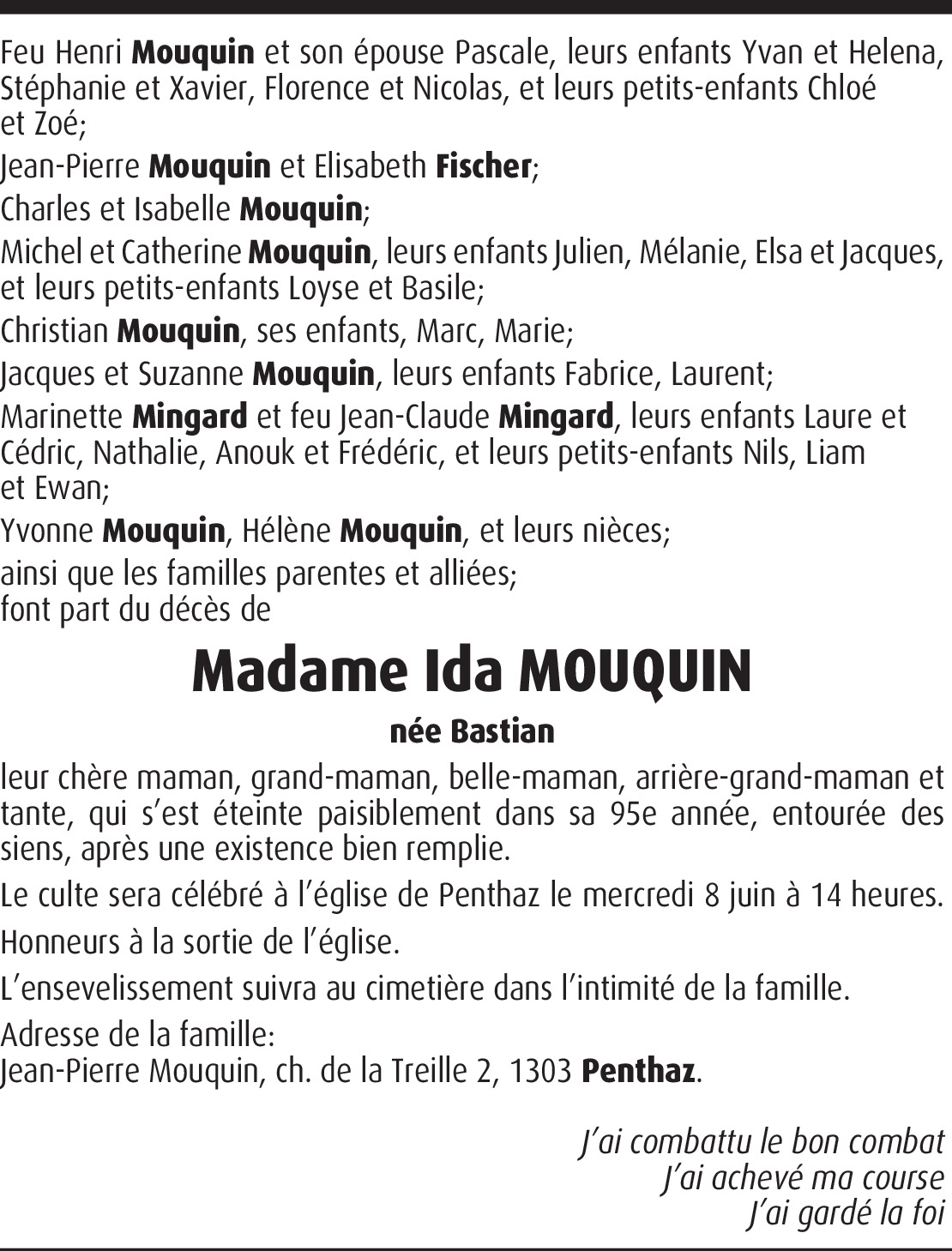 Feu Henri Mouquin et son épouse Pascale, leurs enfants Yvan et Helena, Stéphanie et Xavier, Florence et Nicolas, et leurs petits-enfants Chloé et Zoé;

Jean-Pierre Mouquin et Elisabeth Fischer;

Charles et Isabelle Mouquin;

Michel et Catherine Mouquin, leurs enfants Julien, Mélanie, Elsa et Jacques, et leurs petits-enfants Loyse et Basile;

Christian Mouquin, ses enfants, Marc, Marie;

Jacques et Suzanne Mouquin, leurs enfants Fabrice, Laurent;

Marinette Mingard et feu Jean-Claude Mingard, leurs enfants Laure et Cédric, Nathalie, Anouk et Frédéric, et leurs petits-enfants Nils, Liam et Ewan;

Yvonne Mouquin, Hélène Mouquin, et leurs nièces;

ainsi que les familles parentes et alliées;
font part du décès de

Madame Ida MOUQUIN

née Bastian

leur chère maman, grand-maman, belle-maman, arrière-grand-maman et tante, qui s'est éteinte paisiblement dans sa 95e année, entourée des siens, après une existence bien remplie.

Le culte sera célébré à l'église de Penthaz le mercredi 8 juin à 14 heures.

Honneurs à la sortie de l'église.

L'ensevelissement suivra au cimetière dans l'intimité de la famille.

Adresse de la famille:
Jean-Pierre Mouquin, ch. de la Treille 2, 1303 Penthaz.

J'ai combattu le bon combat
J'ai achevé ma course
J'ai gardé la foi